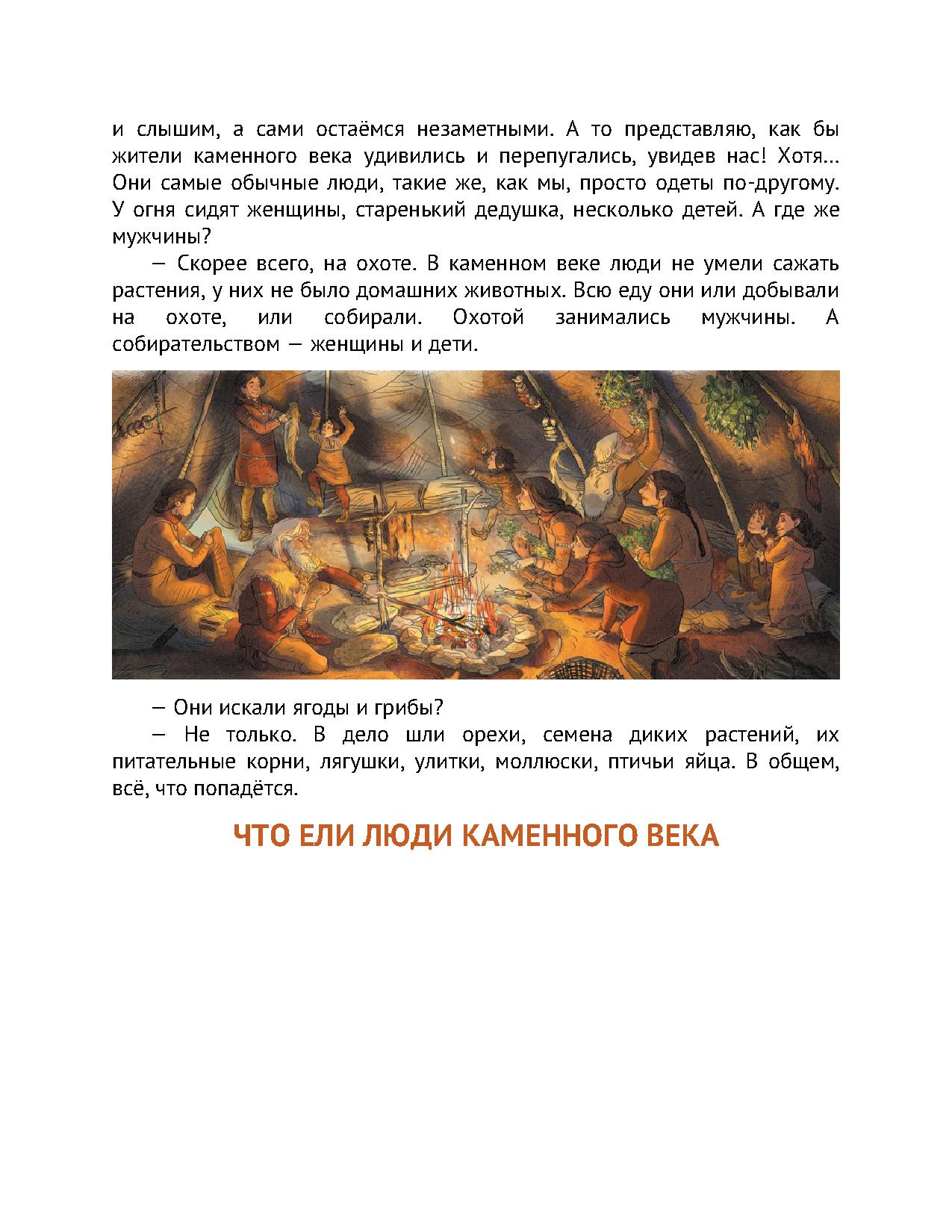 и слышим, а сами остаёмся незаметными. А то представляю, как бы жители каменного века удивились и перепугались, увидев нас! Хотя… Они самые обычные люди, такие же, как мы, просто одеты по-другому. У огня сидят женщины, старенький дедушка, несколько детей. А где же мужчины?

— Скорее всего, на охоте. В каменном веке люди не умели сажать растения, у них не было домашних животных. Всю еду они или добывали на охоте, или собирали. Охотой занимались мужчины. А собирательством — женщины и дети.

— Они искали ягоды и грибы?

— Не только. В дело шли орехи, семена диких растений, их питательные корни, лягушки, улитки, моллюски, птичьи яйца. В общем, всё, что попадётся.

ЧТО ЕЛИ ЛЮДИ КАМЕННОГО ВЕКА